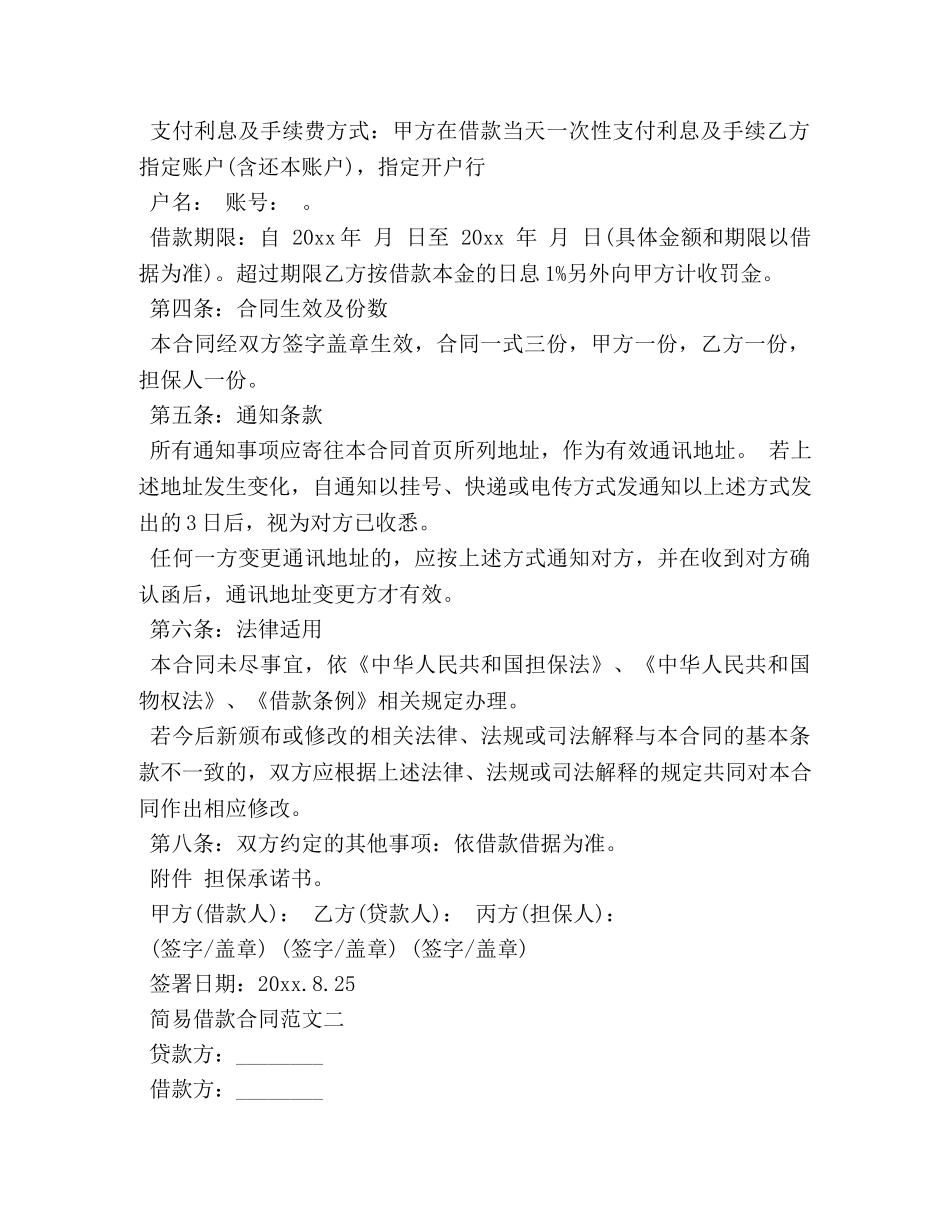 支付利息及手续费方式：甲方在借款当天一次性支付利息及手续乙方指定账户(含还本账户)，指定开户行

户名：　账号：　。

借款期限：自 20xx 年　月　日至 20xx 年　月　日(具体金额和期限以借据为准)。超过期限乙方按借款本金的日息 1%另外向甲方计收罚金。

第四条：合同生效及份数

本合同经双方签字盖章生效，合同一式三份，甲方一份，乙方一份，担保人一份。

第五条：通知条款

所有通知事项应寄往本合同首页所列地址，作为有效通讯地址。 若上述地址发生变化，自通知以挂号、快递或电传方式发通知以上述方式发出的 3 日后，视为对方已收悉。

任何一方变更通讯地址的，应按上述方式通知对方，并在收到对方确认函后，通讯地址变更方才有效。

第六条：法律适用

本合同未尽事宜，依《中华人民共和国担保法》、《中华人民共和国物权法》、《借款条例》相关规定办理。

若今后新颁布或修改的相关法律、法规或司法解释与本合同的基本条款不一致的，双方应根据上述法律、法规或司法解释的规定共同对本合同作出相应修改。

第八条：双方约定的其他事项：依借款借据为准。

附件 担保承诺书。

甲方(借款人)：　乙方(贷款人)：　丙方(担保人)：

(签字/盖章) (签字/盖章) (签字/盖章)

签署日期：20xx.8.25

简易借款合同范文二

贷款方：________

借款方：________